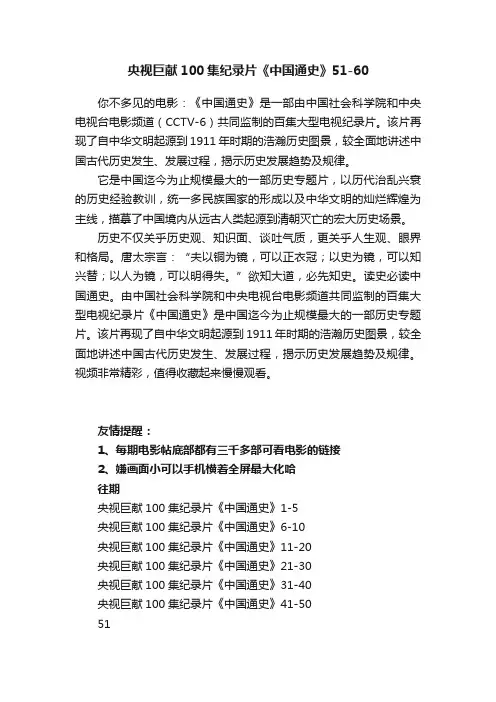 央视巨献 100 集纪录片《中国通史》51-60

你不多见的电影：《中国通史》是一部由中国社会科学院和中央电视台电影频道（CCTV-6）共同监制的百集大型电视纪录片。该片再现了自中华文明起源到 1911 年时期的浩瀚历史图景，较全面地讲述中国古代历史发生、发展过程，揭示历史发展趋势及规律。

它是中国迄今为止规模最大的一部历史专题片，以历代治乱兴衰的历史经验教训，统一多民族国家的形成以及中华文明的灿烂辉煌为主线，描摹了中国境内从远古人类起源到清朝灭亡的宏大历史场景。

历史不仅关乎历史观、知识面、谈吐气质，更关乎人生观、眼界和格局。唐太宗言：“夫以铜为镜，可以正衣冠；以史为镜，可以知兴替；以人为镜，可以明得失。”欲知大道，必先知史。读史必读中国通史。由中国社会科学院和中央电视台电影频道共同监制的百集大型电视纪录片《中国通史》是中国迄今为止规模最大的一部历史专题片。该片再现了自中华文明起源到 1911 年时期的浩瀚历史图景，较全面地讲述中国古代历史发生、发展过程，揭示历史发展趋势及规律。视频非常精彩，值得收藏起来慢慢观看。

友情提醒：
1、每期电影帖底部都有三千多部可看电影的链接
2、嫌画面小可以手机横着全屏最大化哈
往期
央视巨献 100 集纪录片《中国通史》1-5
央视巨献 100 集纪录片《中国通史》6-10
央视巨献 100 集纪录片《中国通史》11-20
央视巨献 100 集纪录片《中国通史》21-30
央视巨献 100 集纪录片《中国通史》31-40
央视巨献 100 集纪录片《中国通史》41-50
51